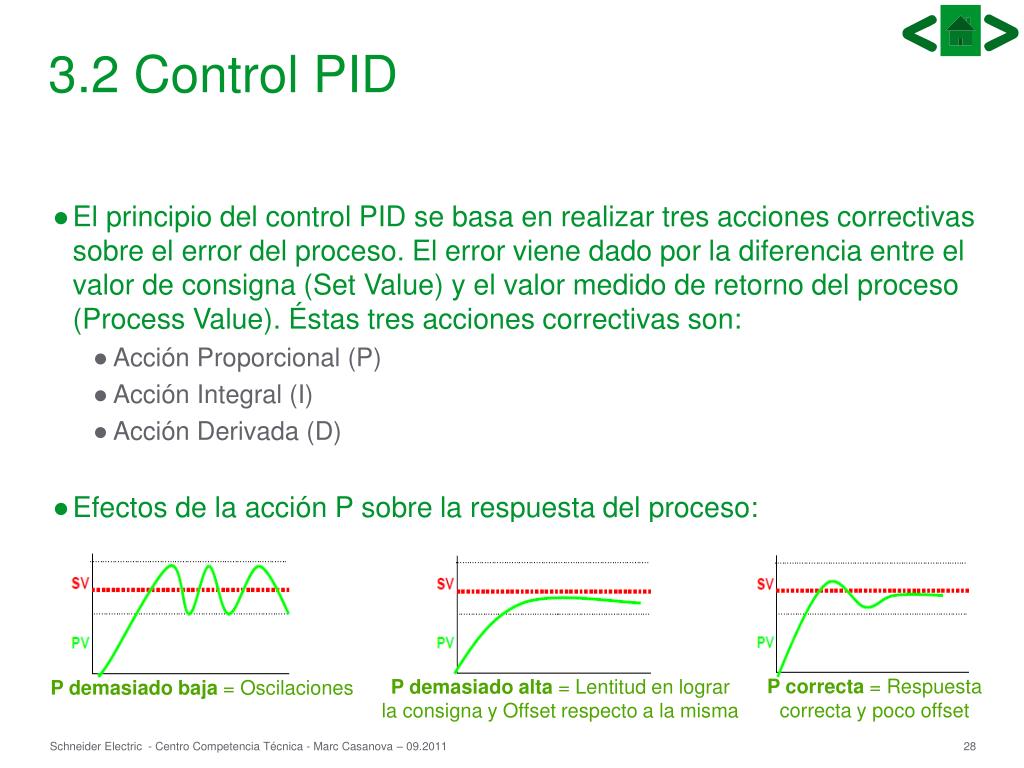 3.2 Control PID

● El principio del control PID se basa en realizar tres acciones correctivas sobre el error del proceso. El error viene dado por la diferencia entre el valor de consigna (Set Value) y el valor medido de retorno del proceso (Process Value). Éstas tres acciones correctivas son:

● Acción Proporcional (P)
● Acción Integral (I)
● Acción Derivada (D)

● Efectos de la acción P sobre la respuesta del proceso:

SV
PV
P demasiado baja = Oscilaciones

SV
PV
P demasiado alta = Lentitud en lograr la consigna y Offset respecto a la misma

SV
PV
P correcta = Respuesta correcta y poco offset

Schneider Electric - Centro Competencia Técnica - Marc Casanova – 09.2011
28